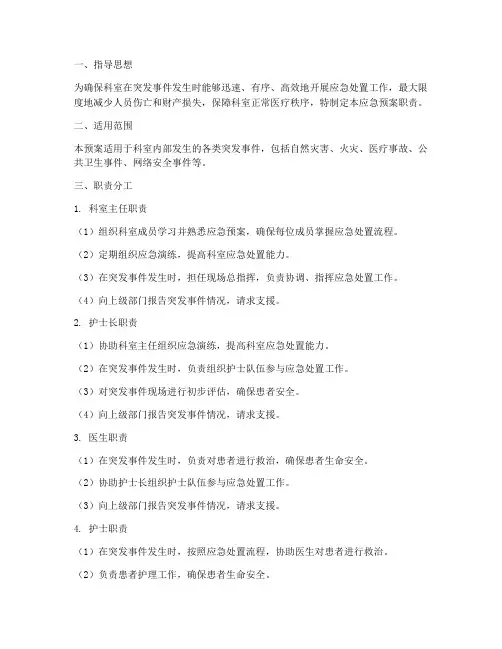 一、指导思想

为确保科室在突发事件发生时能够迅速、有序、高效地开展应急处置工作，最大限度地减少人员伤亡和财产损失，保障科室正常医疗秩序，特制定本应急预案职责。

二、适用范围

本预案适用于科室内部发生的各类突发事件，包括自然灾害、火灾、医疗事故、公共卫生事件、网络安全事件等。

三、职责分工

1. 科室主任职责

（1）组织科室成员学习并熟悉应急预案，确保每位成员掌握应急处置流程。

（2）定期组织应急演练，提高科室应急处置能力。

（3）在突发事件发生时，担任现场总指挥，负责协调、指挥应急处置工作。

（4）向上级部门报告突发事件情况，请求支援。

2. 护士长职责

（1）协助科室主任组织应急演练，提高科室应急处置能力。

（2）在突发事件发生时，负责组织护士队伍参与应急处置工作。

（3）对突发事件现场进行初步评估，确保患者安全。

（4）向上级部门报告突发事件情况，请求支援。

3. 医生职责

（1）在突发事件发生时，负责对患者进行救治，确保患者生命安全。

（2）协助护士长组织护士队伍参与应急处置工作。

（3）向上级部门报告突发事件情况，请求支援。

4. 护士职责

（1）在突发事件发生时，按照应急处置流程，协助医生对患者进行救治。

（2）负责患者护理工作，确保患者生命安全。